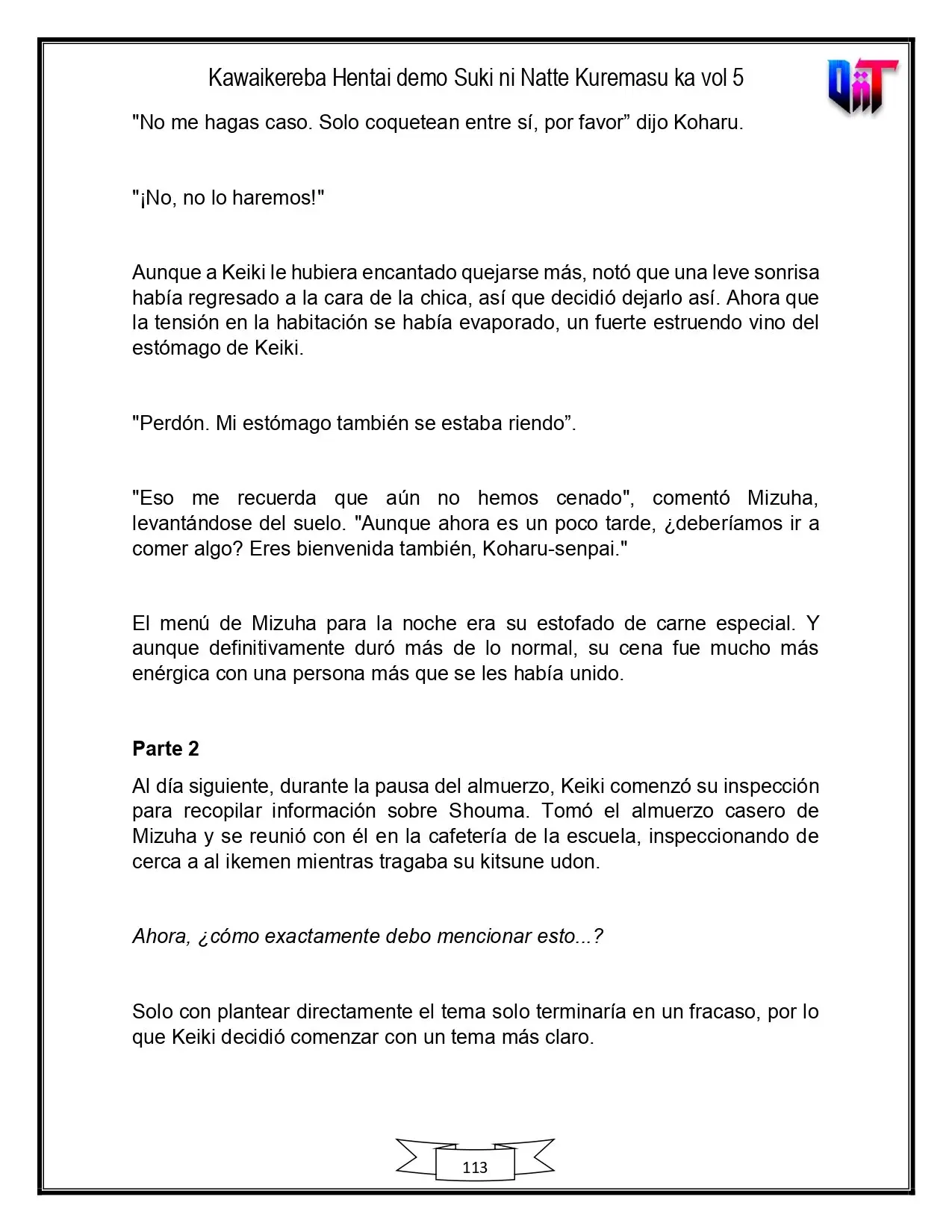 Kawaikereba Hentai demo Suki ni Natte Kuremasu ka vol 5

"No me hagas caso. Solo coquetean entre sí, por favor" dijo Koharu.

"¡No, no lo haremos!"

Aunque a Keiki le hubiera encantado quejarse más, notó que una leve sonrisa había regresado a la cara de la chica, así que decidió dejarlo así. Ahora que la tensión en la habitación se había evaporado, un fuerte estruendo vino del estómago de Keiki.

"Perdón. Mi estómago también se estaba riendo".

"Eso me recuerda que aún no hemos cenado", comentó Mizuha, levantándose del suelo. "Aunque ahora es un poco tarde, ¿deberíamos ir a comer algo? Eres bienvenida también, Koharu-senpai."

El menú de Mizuha para la noche era su estofado de carne especial. Y aunque definitivamente duró más de lo normal, su cena fue mucho más enérgica con una persona más que se les había unido.

Parte 2

Al día siguiente, durante la pausa del almuerzo, Keiki comenzó su inspección para recopilar información sobre Shouma. Tomó el almuerzo casero de Mizuha y se reunió con él en la cafetería de la escuela, inspeccionando de cerca a al ikemen mientras tragaba su kitsune udon.

Ahora, ¿cómo exactamente debo mencionar esto...?

Solo con plantear directamente el tema solo terminaría en un fracaso, por lo que Keiki decidió comenzar con un tema más claro.

113